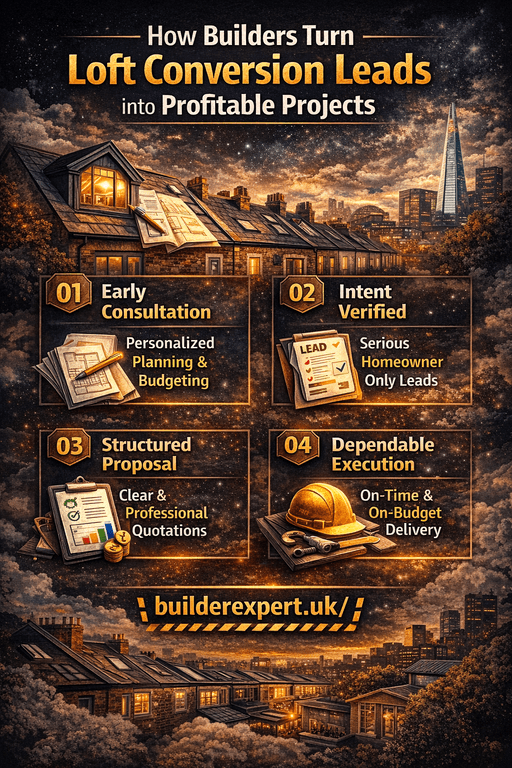 How Builders Turn
Loft Conversion Leads
into Profitable Projects

01 Early Consultation
Personalized Planning & Budgeting

02 Intent Verified
LEAD
Serious Homeowner Only Leads

03 Structured Proposal
Clear & Professional Quotations

04 Dependable Execution
On-Time & On-Budget Delivery

builderexpert.uk/